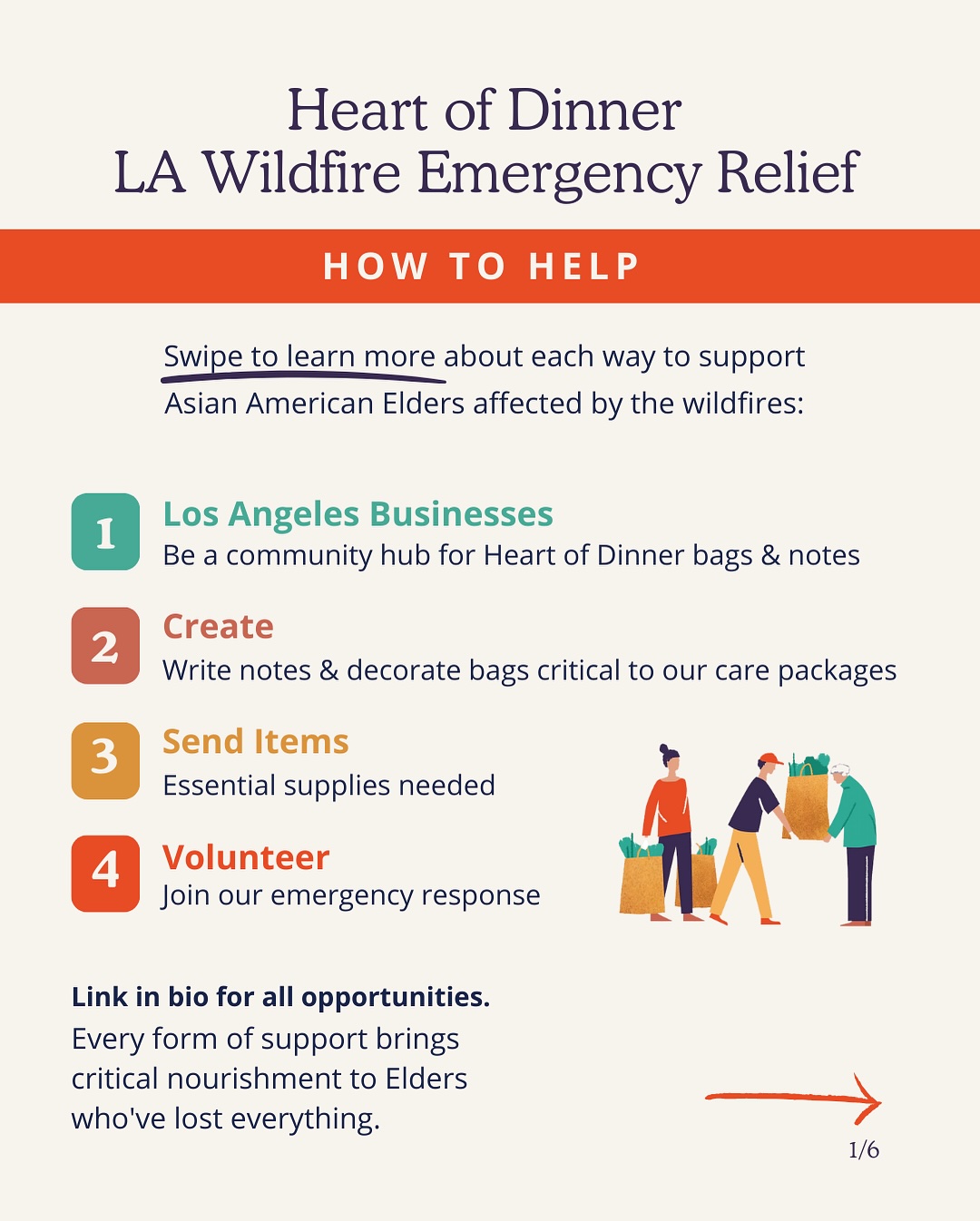 Heart of Dinner
LA Wildfire Emergency Relief

HOW TO HELP

Swipe to learn more about each way to support Asian American Elders affected by the wildfires:

1 Los Angeles Businesses
Be a community hub for Heart of Dinner bags & notes

2 Create
Write notes & decorate bags critical to our care packages

3 Send Items
Essential supplies needed

4 Volunteer
Join our emergency response

Link in bio for all opportunities.
Every form of support brings critical nourishment to Elders who've lost everything.

1/6